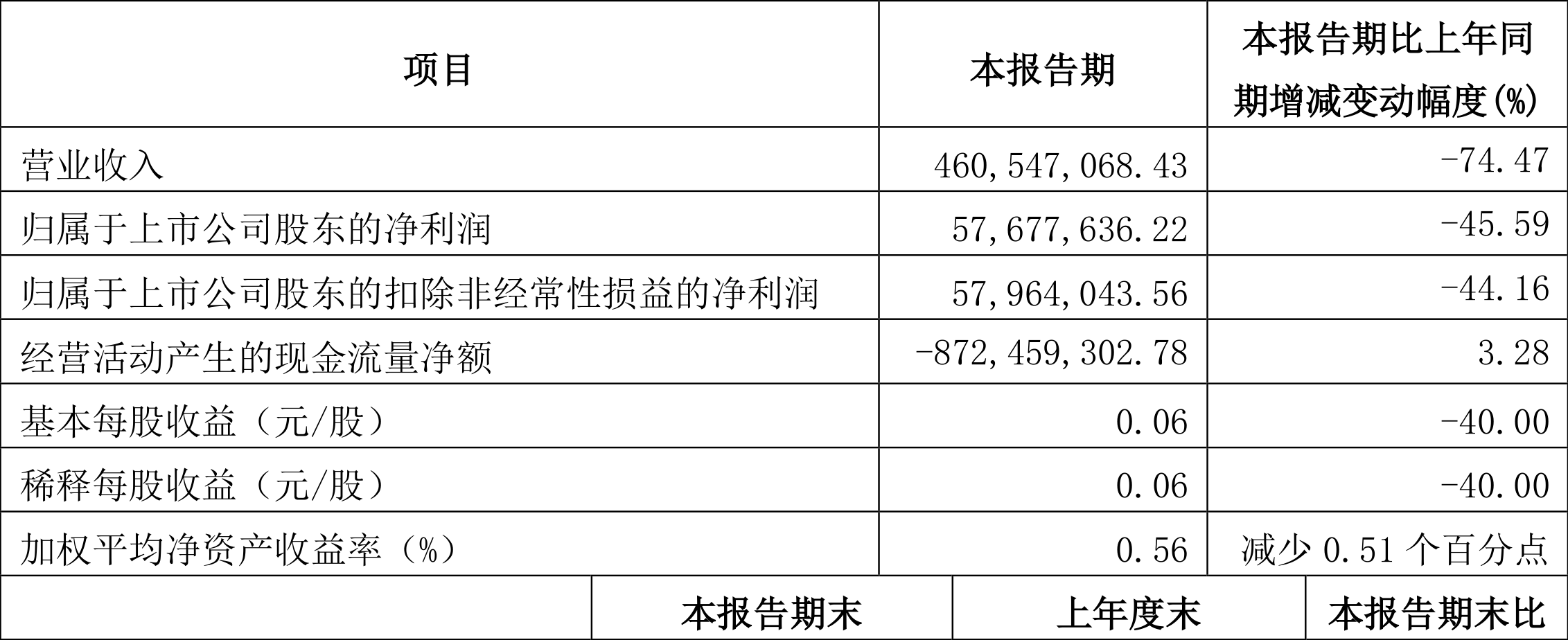 | 项目 | 本报告期 | 本报告期比上年同期增减变动幅度(%) |
|---|---|---|
| 营业收入 | 460,547,068.43 | -74.47 |
| 归属于上市公司股东的净利润 | 57,677,636.22 | -45.59 |
| 归属于上市公司股东的扣除非经常性损益的净利润 | 57,964,043.56 | -44.16 |
| 经营活动产生的现金流量净额 | -872,459,302.78 | 3.28 |
| 基本每股收益（元/股） | 0.06 | -40.00 |
| 稀释每股收益（元/股） | 0.06 | -40.00 |
| 加权平均净资产收益率（%） | 0.56 | 减少0.51个百分点 |

| | 本报告期末 | 上年度末 | 本报告期末比 |
|---|---|---|---|